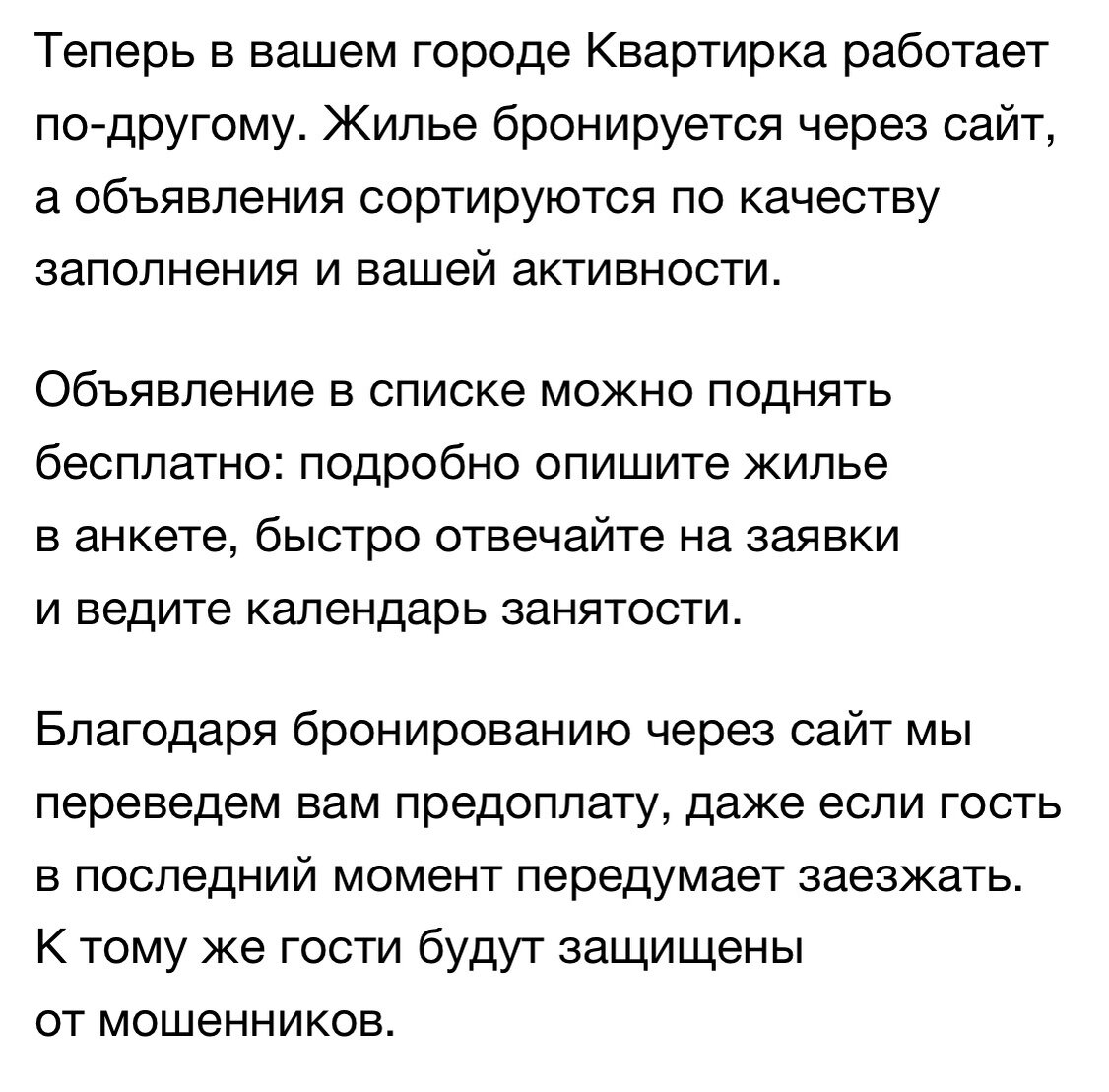 Теперь в вашем городе Квартирка работает по-другому. Жилье бронируется через сайт, а объявления сортируются по качеству заполнения и вашей активности.

Объявление в списке можно поднять бесплатно: подробно опишите жилье в анкете, быстро отвечайте на заявки и ведите календарь занятости.

Благодаря бронированию через сайт мы переведем вам предоплату, даже если гость в последний момент передумает заезжать. К тому же гости будут защищены от мошенников.